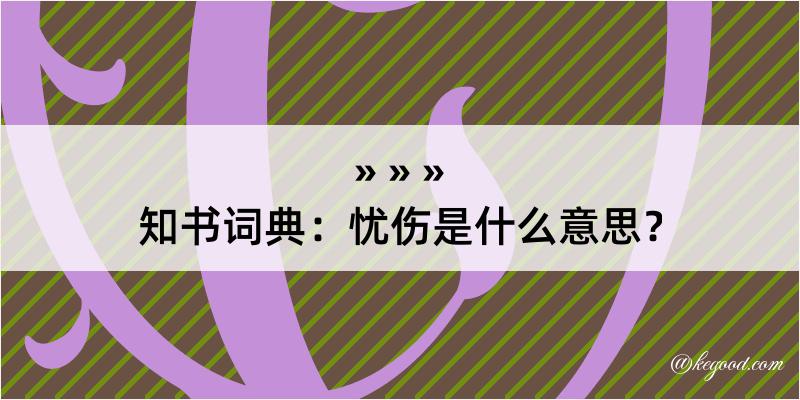 » » »
知书词典：忧伤是什么意思？

@kegood.com